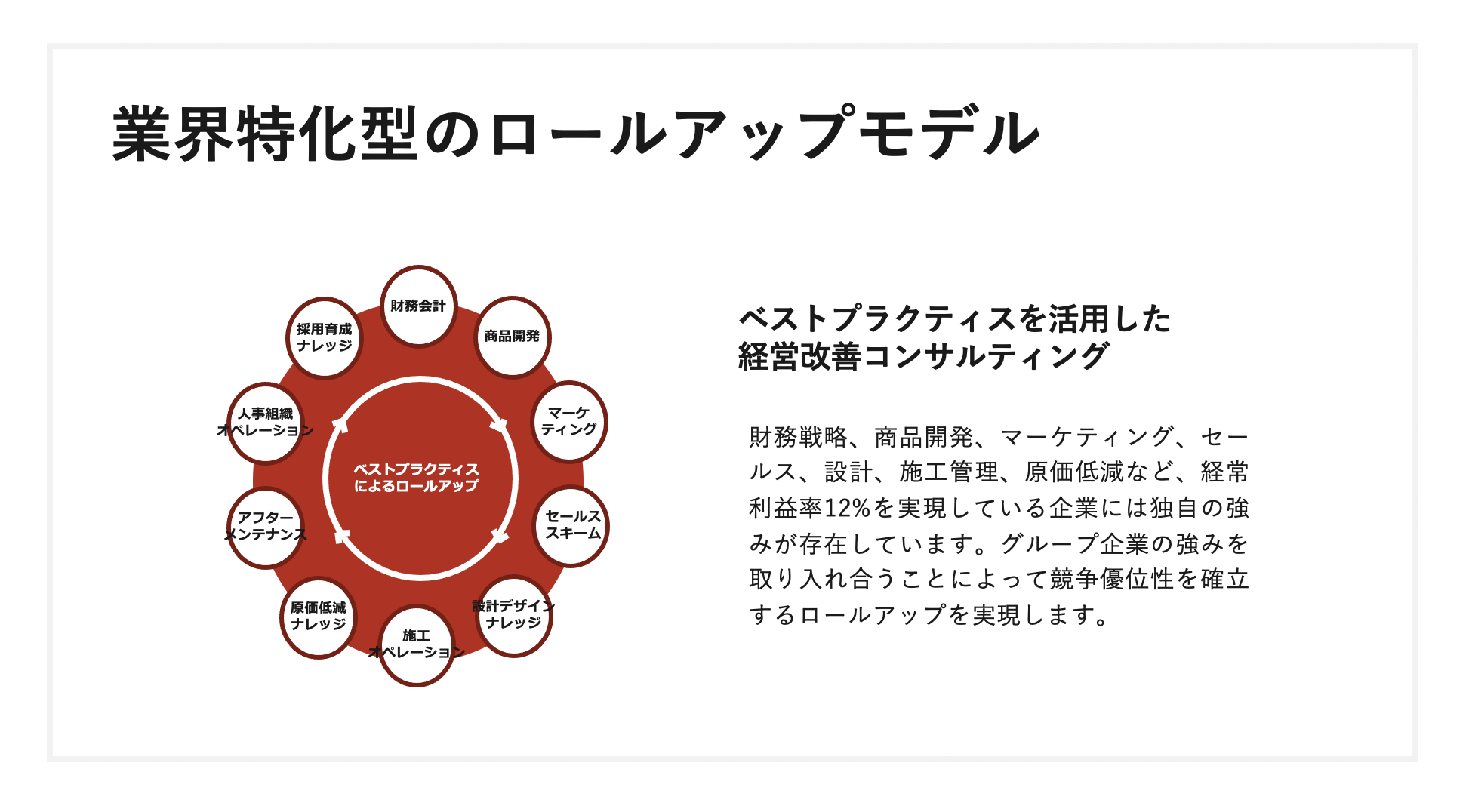 業界特化型のロールアップモデル

財務会計

商品開発

マーケ
ティング

セールス
スキーム

設計デザイン
ナレッジ

施工
オペレーション

原価低減
ナレッジ

アフター
メンテナンス

人事組織
オペレーション

採用育成
ナレッジ

ベストプラクティス
によるロールアップ

ベストプラクティスを活用した
経営改善コンサルティング

財務戦略、商品開発、マーケティング、セールス、設計、施工管理、原価低減など、経常利益率12%を実現している企業には独自の強みが存在しています。グループ企業の強みを取り入れ合うことによって競争優位性を確立するロールアップを実現します。